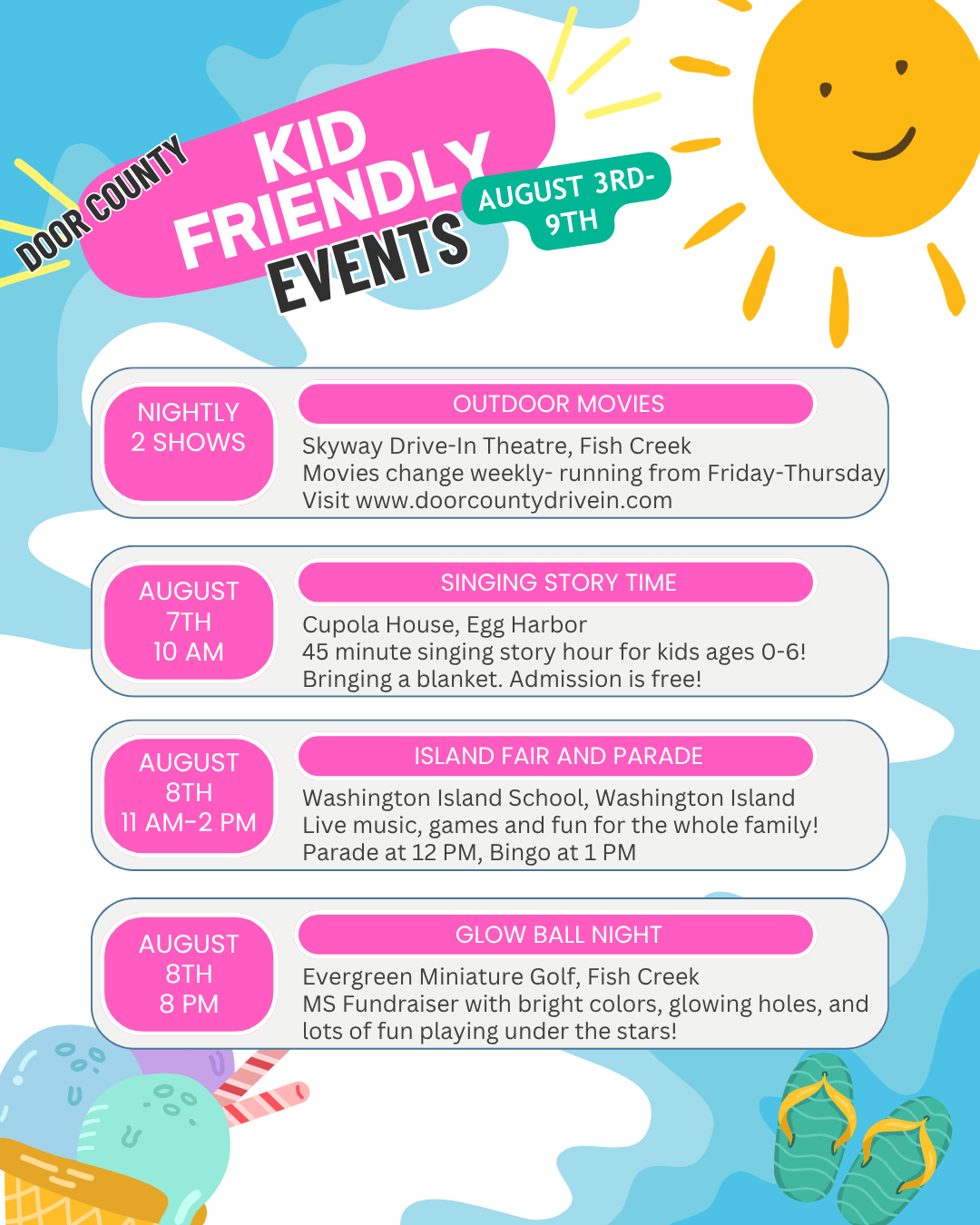 DOOR COUNTY

KID FRIENDLY EVENTS

AUGUST 3RD-9TH

NIGHTLY
2 SHOWS

OUTDOOR MOVIES

Skyway Drive-In Theatre, Fish Creek
Movies change weekly- running from Friday-Thursday
Visit www.doorcountydrivein.com

AUGUST
7TH
10 AM

SINGING STORY TIME

Cupola House, Egg Harbor
45 minute singing story hour for kids ages 0-6!
Bringing a blanket. Admission is free!

AUGUST
8TH
11 AM-2 PM

ISLAND FAIR AND PARADE

Washington Island School, Washington Island
Live music, games and fun for the whole family!
Parade at 12 PM, Bingo at 1 PM

AUGUST
8TH
8 PM

GLOW BALL NIGHT

Evergreen Miniature Golf, Fish Creek
MS Fundraiser with bright colors, glowing holes, and lots of fun playing under the stars!